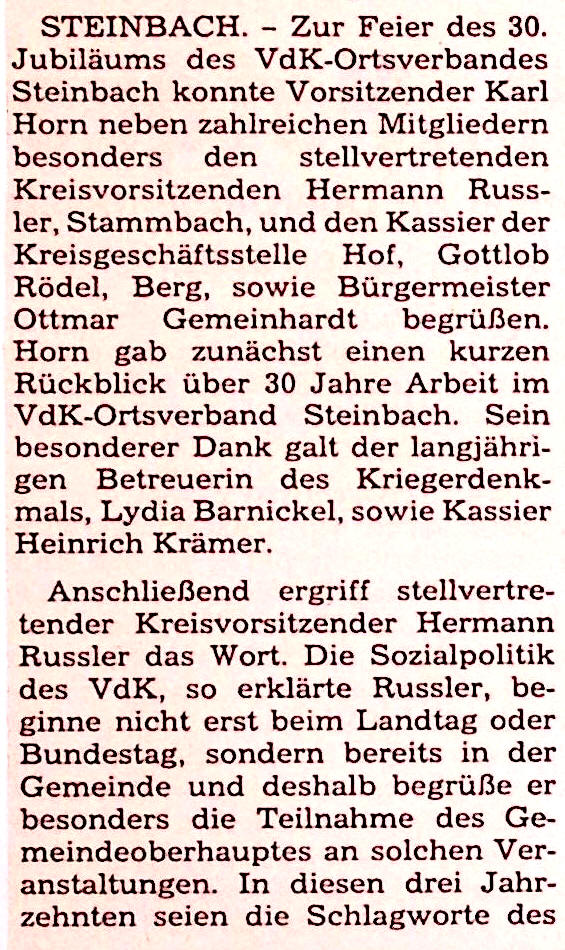 STEINBACH. – Zur Feier des 30. Jubiläums des VdK-Ortsverbandes Steinbach konnte Vorsitzender Karl Horn neben zahlreichen Mitgliedern besonders den stellvertretenden Kreisvorsitzenden Hermann Russler, Stammbach, und den Kassier der Kreisgeschäftsstelle Hof, Gottlob Rödel, Berg, sowie Bürgermeister Ottmar Gemeinhardt begrüßen. Horn gab zunächst einen kurzen Rückblick über 30 Jahre Arbeit im VdK-Ortsverband Steinbach. Sein besonderer Dank galt der langjährigen Betreuerin des Kriegerdenkmals, Lydia Barnickel, sowie Kassier Heinrich Krämer.

Anschließend ergriff stellvertretender Kreisvorsitzender Hermann Russler das Wort. Die Sozialpolitik des VdK, so erklärte Russler, beginne nicht erst beim Landtag oder Bundestag, sondern bereits in der Gemeinde und deshalb begrüße er besonders die Teilnahme des Gemeindeoberhauptes an solchen Veranstaltungen. In diesen drei Jahrzehnten seien die Schlagworte des